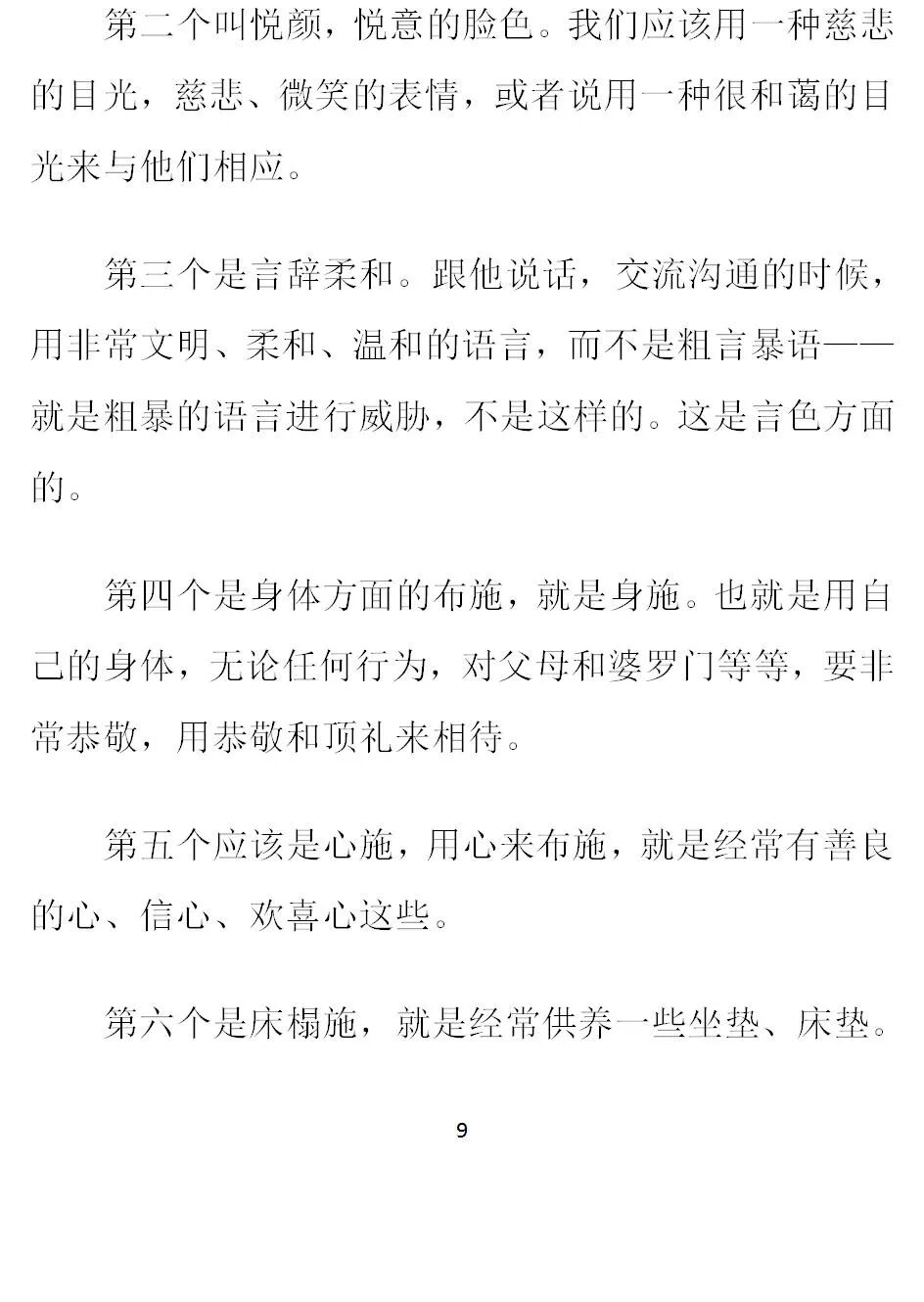 第二个叫悦颜，悦意的脸色。我们应该用一种慈悲的目光，慈悲、微笑的表情，或者说用一种很和蔼的目光来与他们相应。

第三个是言辞柔和。跟他说话，交流沟通的时候，用非常文明、柔和、温和的语言，而不是粗言暴语——就是粗暴的语言进行威胁，不是这样的。这是言色方面的。

第四个是身体方面的布施，就是身施。也就是用自己的身体，无论任何行为，对父母和婆罗门等等，要非常恭敬，用恭敬和顶礼来相待。

第五个应该是心施，用心来布施，就是经常有善良的心、信心、欢喜心这些。

第六个是床榻施，就是经常供养一些坐垫、床垫。

9